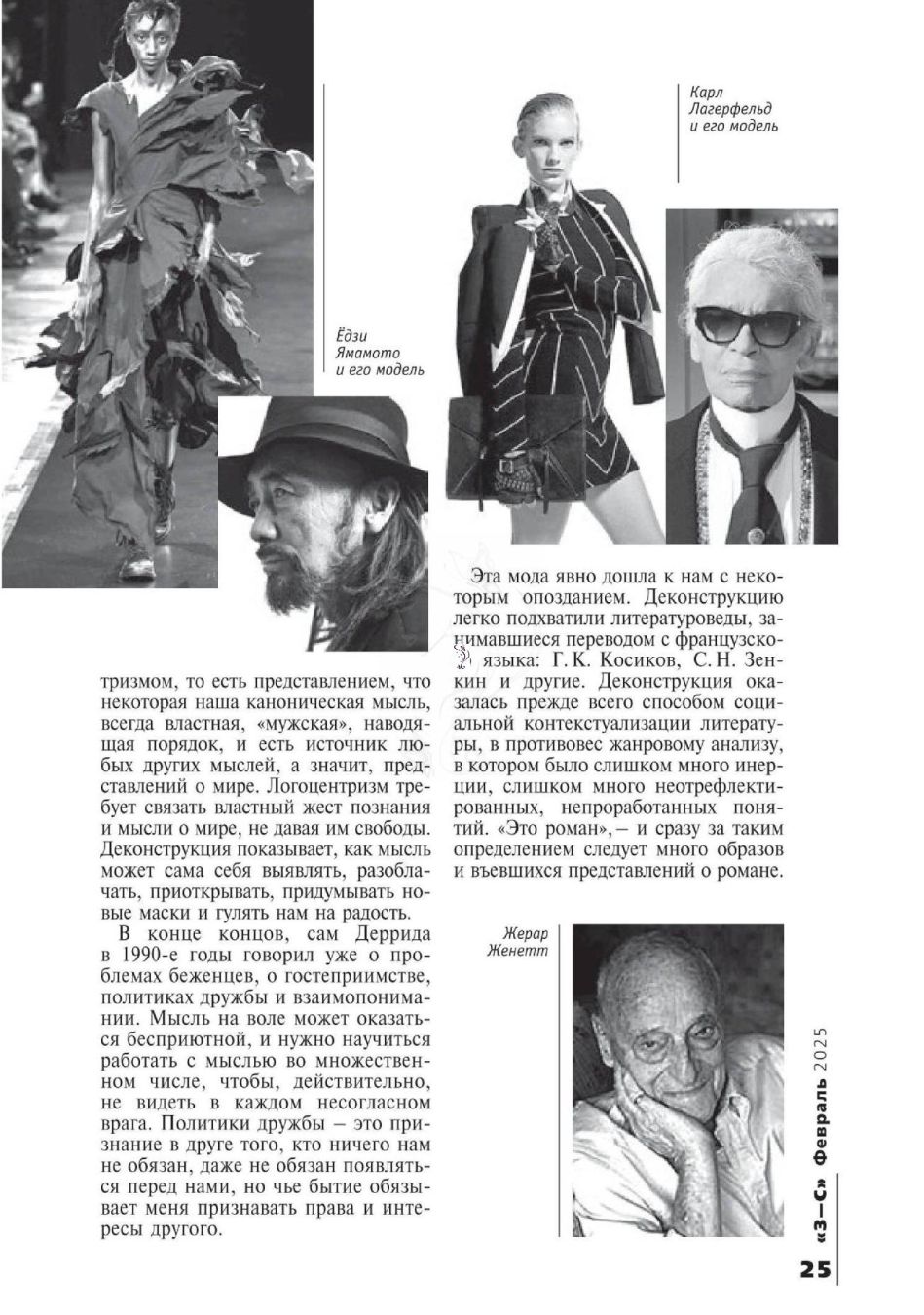 Ёдзи Ямамото и его модель

Карл Лагерфельд и его модель

тризмом, то есть представлением, что некоторая наша каноническая мысль, всегда властная, «мужская», наводящая порядок, и есть источник любых других мыслей, а значит, представлений о мире. Логоцентризм требует связать властный жест познания и мысли о мире, не давая им свободы. Деконструкция показывает, как мысль может сама себя выявлять, разоблачать, приоткрывать, придумывать новые маски и гулять нам на радость.

В конце концов, сам Деррида в 1990-е годы говорил уже о проблемах беженцев, о гостеприимстве, политиках дружбы и взаимопонимании. Мысль на воле может оказаться бесприютной, и нужно научиться работать с мыслью во множественном числе, чтобы, действительно, не видеть в каждом несогласном врага. Политики дружбы – это признание в друге того, кто ничего нам не обязан, даже не обязан появляться перед нами, но чье бытие обязывает меня признавать права и интересы другого.

Эта мода явно дошла к нам с некоторым опозданием. Деконструкцию легко подхватили литературоведы, занимавшиеся переводом с французского языка: Г. К. Косиков, С. Н. Зенкин и другие. Деконструкция оказалась прежде всего способом социальной контекстуализации литературы, в противовес жанровому анализу, в котором было слишком много инерции, слишком много неотрефлектированных, непроработанных понятий. «Это роман», – и сразу за таким определением следует много образов и въевшихся представлений о романе.

Жерар Женетт

«З–С» Февраль 2025

25